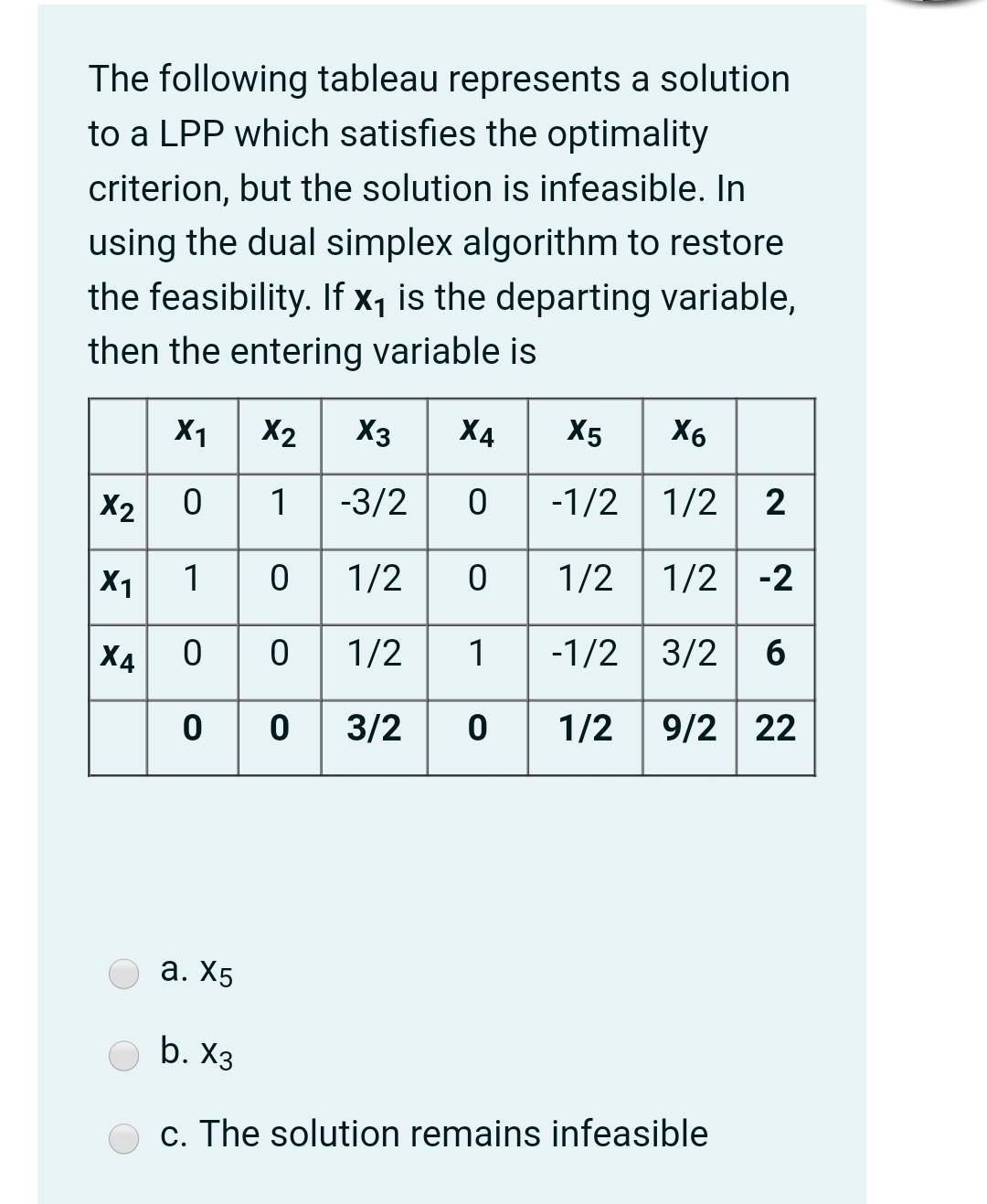 The following tableau represents a solution to a LPP which satisfies the optimality criterion, but the solution is infeasible. In using the dual simplex algorithm to restore the feasibility. If $x_1$ is the departing variable, then the entering variable is

|  | $x_1$ | $x_2$ | $x_3$ | $x_4$ | $x_5$ | $x_6$ |  |
|---|---|---|---|---|---|---|---|
| $x_2$ | 0 | 1 | -3/2 | 0 | -1/2 | 1/2 | 2 |
| $x_1$ | 1 | 0 | 1/2 | 0 | 1/2 | 1/2 | -2 |
| $x_4$ | 0 | 0 | 1/2 | 1 | -1/2 | 3/2 | 6 |
|  | 0 | 0 | 3/2 | 0 | 1/2 | 9/2 | 22 |

a. $x_5$

b. $x_3$

c. The solution remains infeasible